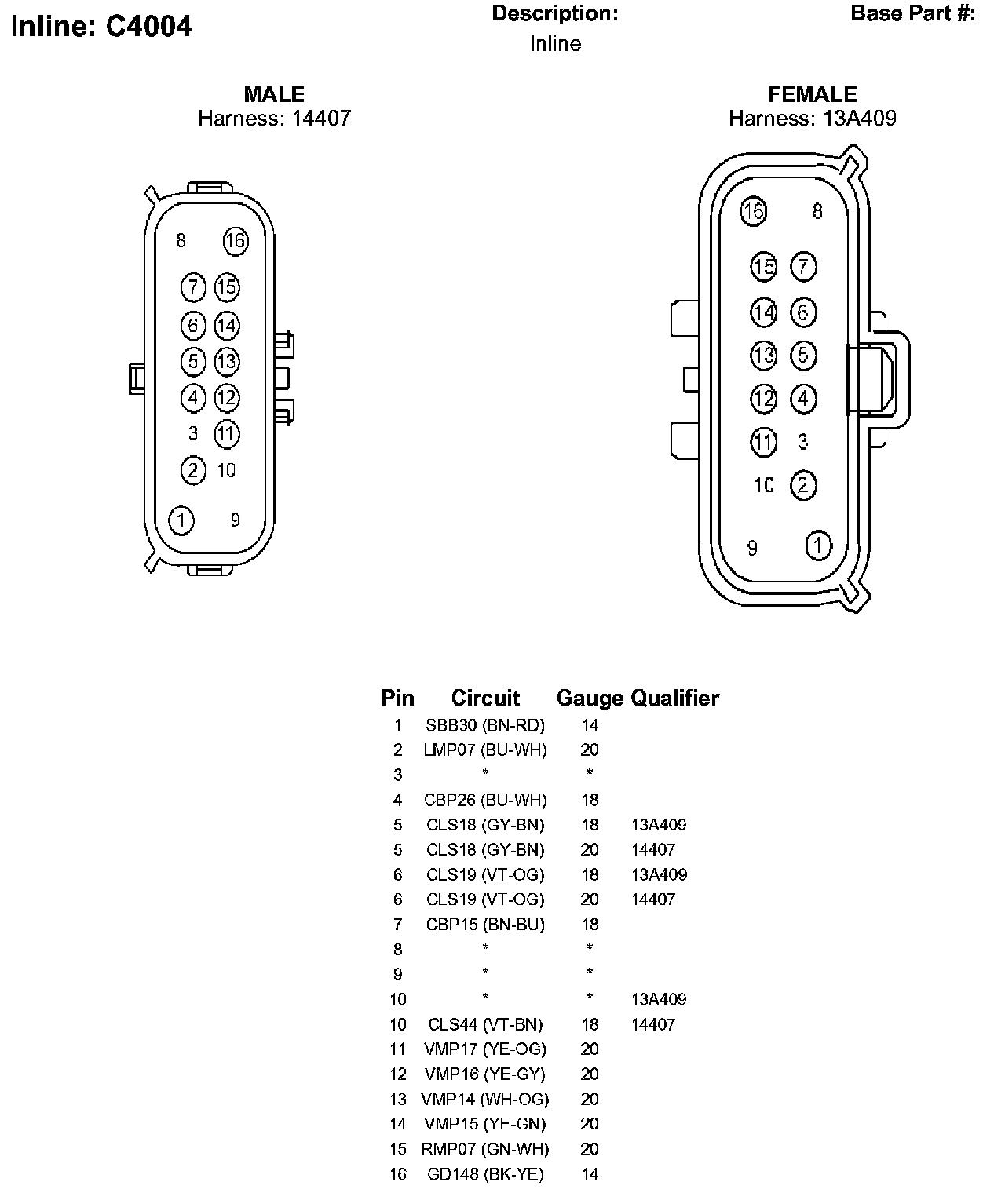 Inline: C4004

Description:
Inline

Base Part #:

MALE
Harness: 14407

8 16
7 15
6 14
5 13
4 12
3 11
2 10
1 9

FEMALE
Harness: 13A409

16 8
15 7
14 6
13 5
12 4
11 3
10 2
9 1

| Pin | Circuit | Gauge | Qualifier |
|---|---|---|---|
| 1 | SBB30 (BN-RD) | 14 | |
| 2 | LMP07 (BU-WH) | 20 | |
| 3 | * | * | |
| 4 | CBP26 (BU-WH) | 18 | |
| 5 | CLS18 (GY-BN) | 18 | 13A409 |
| 5 | CLS18 (GY-BN) | 20 | 14407 |
| 6 | CLS19 (VT-OG) | 18 | 13A409 |
| 6 | CLS19 (VT-OG) | 20 | 14407 |
| 7 | CBP15 (BN-BU) | 18 | |
| 8 | * | * | |
| 9 | * | * | |
| 10 | * | * | 13A409 |
| 10 | CLS44 (VT-BN) | 18 | 14407 |
| 11 | VMP17 (YE-OG) | 20 | |
| 12 | VMP16 (YE-GY) | 20 | |
| 13 | VMP14 (WH-OG) | 20 | |
| 14 | VMP15 (YE-GN) | 20 | |
| 15 | RMP07 (GN-WH) | 20 | |
| 16 | GD148 (BK-YE) | 14 | |